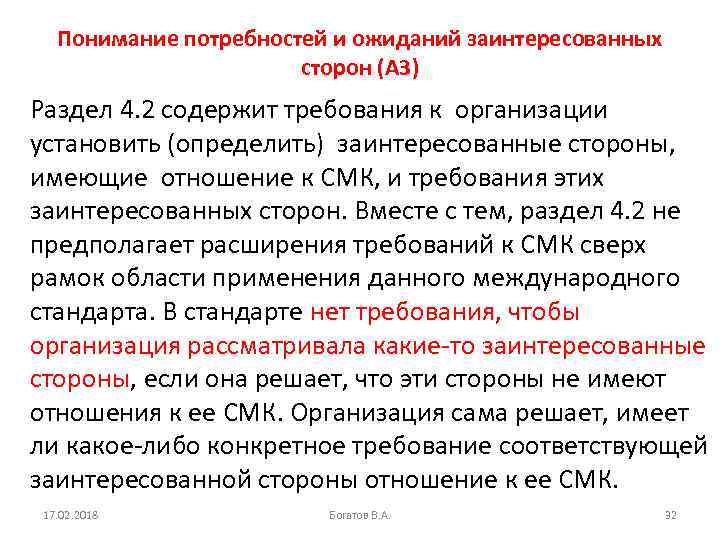 Понимание потребностей и ожиданий заинтересованных сторон (А3)

Раздел 4.2 содержит требования к организации установить (определить) заинтересованные стороны, имеющие отношение к СМК, и требования этих заинтересованных сторон. Вместе с тем, раздел 4.2 не предполагает расширения требований к СМК сверх рамок области применения данного международного стандарта. В стандарте нет требования, чтобы организация рассматривала какие-то заинтересованные стороны, если она решает, что эти стороны не имеют отношения к ее СМК. Организация сама решает, имеет ли какое-либо конкретное требование соответствующей заинтересованной стороны отношение к ее СМК.

17.02.2018

Богатов В.А.

32